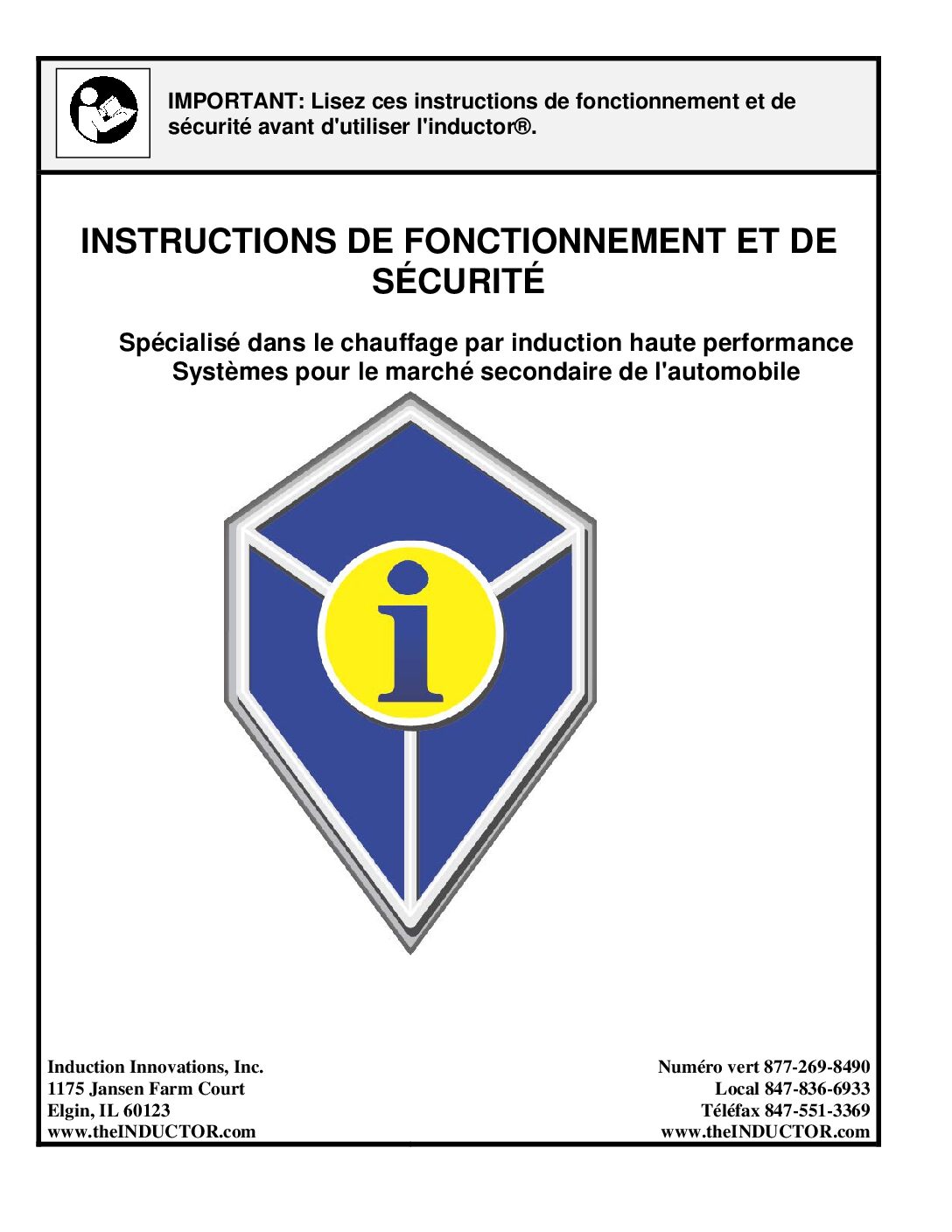 IMPORTANT: Lisez ces instructions de fonctionnement et de sécurité avant d'utiliser l'inductor®.

INSTRUCTIONS DE FONCTIONNEMENT ET DE SÉCURITÉ

Spécialisé dans le chauffage par induction haute performance
Systèmes pour le marché secondaire de l'automobile

i

Induction Innovations, Inc.
1175 Jansen Farm Court
Elgin, IL 60123
www.theINDUCTOR.com

Numéro vert 877-269-8490
Local 847-836-6933
Téléfax 847-551-3369
www.theINDUCTOR.com